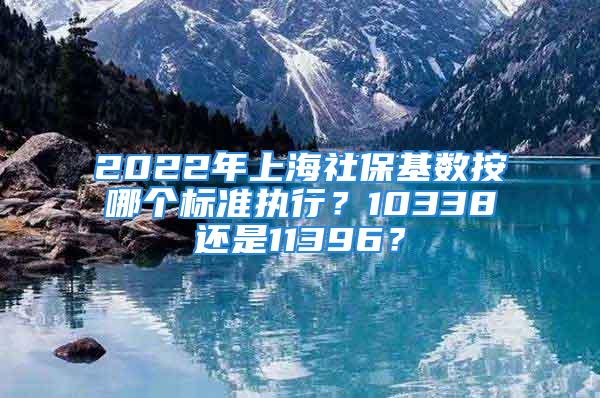 2022年上海社保基数按哪个标准执行？10338还是11396？